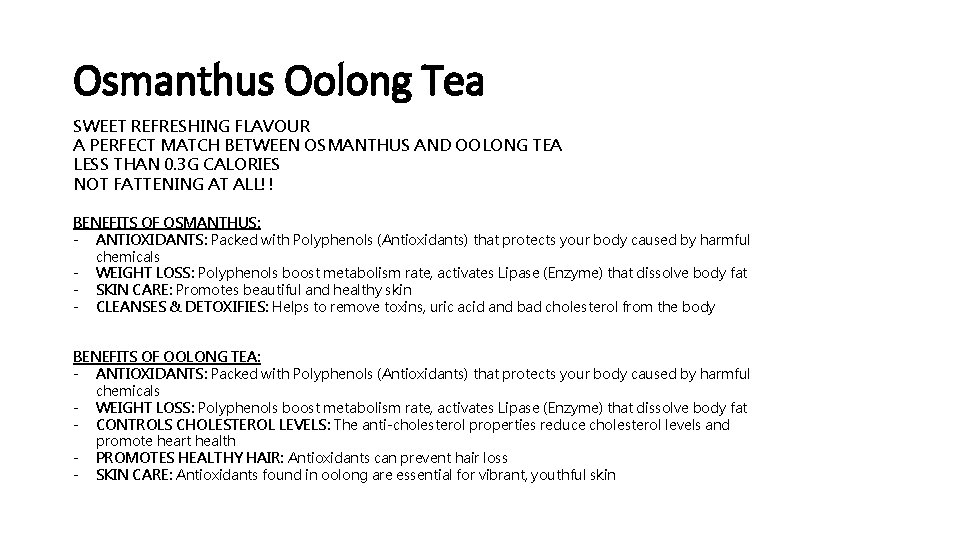 Osmanthus Oolong Tea

SWEET REFRESHING FLAVOUR
A PERFECT MATCH BETWEEN OSMANTHUS AND OOLONG TEA
LESS THAN 0.3G CALORIES
NOT FATTENING AT ALL!!

BENEFITS OF OSMANTHUS:
- ANTIOXIDANTS: Packed with Polyphenols (Antioxidants) that protects your body caused by harmful chemicals
- WEIGHT LOSS: Polyphenols boost metabolism rate, activates Lipase (Enzyme) that dissolve body fat
- SKIN CARE: Promotes beautiful and healthy skin
- CLEANSES & DETOXIFIES: Helps to remove toxins, uric acid and bad cholesterol from the body

BENEFITS OF OOLONG TEA:
- ANTIOXIDANTS: Packed with Polyphenols (Antioxidants) that protects your body caused by harmful chemicals
- WEIGHT LOSS: Polyphenols boost metabolism rate, activates Lipase (Enzyme) that dissolve body fat
- CONTROLS CHOLESTEROL LEVELS: The anti-cholesterol properties reduce cholesterol levels and promote heart health
- PROMOTES HEALTHY HAIR: Antioxidants can prevent hair loss
- SKIN CARE: Antioxidants found in oolong are essential for vibrant, youthful skin